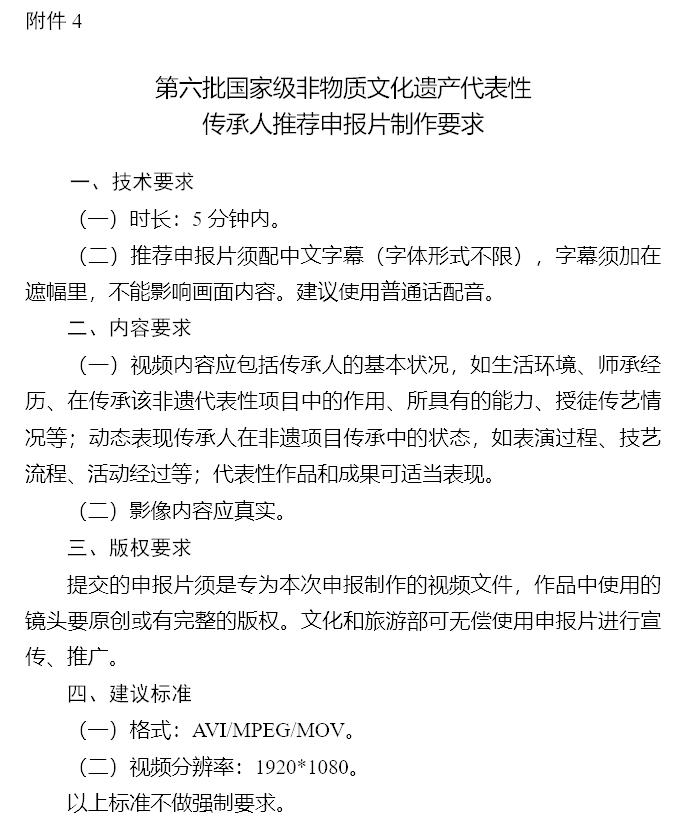 附件 4

第六批国家级非物质文化遗产代表性
传承人推荐申报片制作要求

一、技术要求

（一）时长：5 分钟内。

（二）推荐申报片须配中文字幕（字体形式不限），字幕须加在遮幅里，不能影响画面内容。建议使用普通话配音。

二、内容要求

（一）视频内容应包括传承人的基本状况，如生活环境、师承经历、在传承该非遗代表性项目中的作用、所具有的能力、授徒传艺情况等；动态表现传承人在非遗项目传承中的状态，如表演过程、技艺流程、活动经过等；代表性作品和成果可适当表现。

（二）影像内容应真实。

三、版权要求

提交的申报片须是专为本次申报制作的视频文件，作品中使用的镜头要原创或有完整的版权。文化和旅游部可无偿使用申报片进行宣传、推广。

四、建议标准

（一）格式：AVI/MPEG/MOV。

（二）视频分辨率：1920*1080。

以上标准不做强制要求。